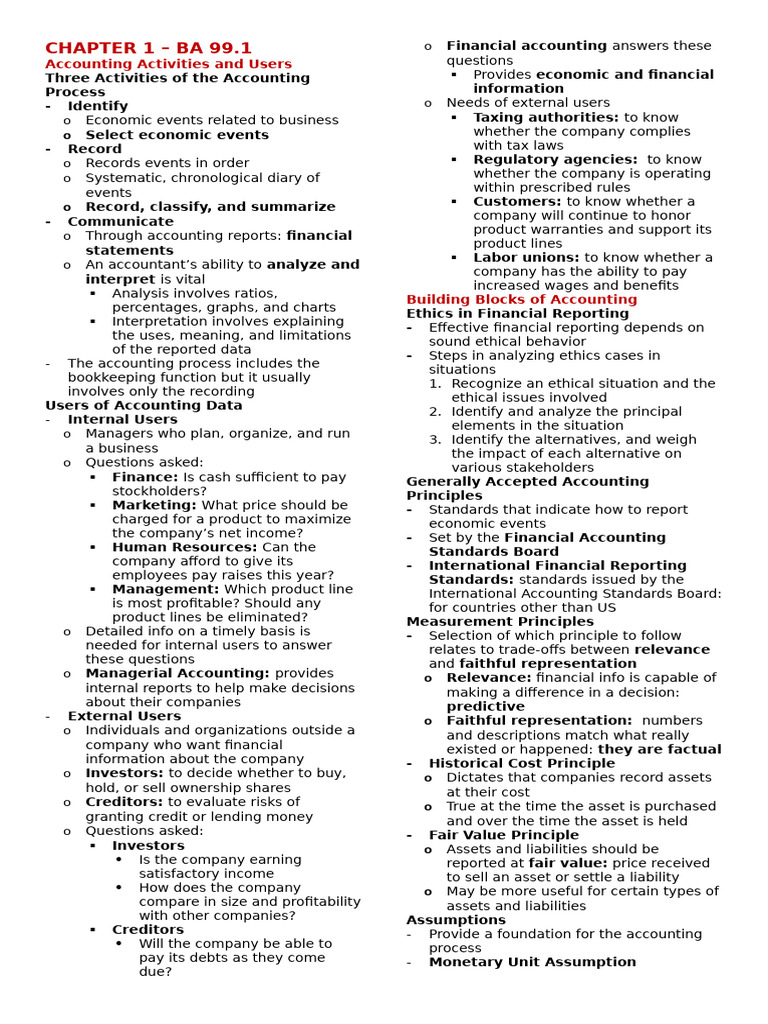 CHAPTER 1 – BA 99.1
Accounting Activities and Users
Three Activities of the Accounting Process
- Identify
o Economic events related to business
o Select economic events
- Record
o Records events in order
o Systematic, chronological diary of events
o Record, classify, and summarize
- Communicate
o Through accounting reports: financial statements
o An accountant's ability to analyze and interpret is vital
▪ Analysis involves ratios, percentages, graphs, and charts
▪ Interpretation involves explaining the uses, meaning, and limitations of the reported data
- The accounting process includes the bookkeeping function but it usually involves only the recording
Users of Accounting Data
- Internal Users
o Managers who plan, organize, and run a business
o Questions asked:
▪ Finance: Is cash sufficient to pay stockholders?
▪ Marketing: What price should be charged for a product to maximize the company's net income?
▪ Human Resources: Can the company afford to give its employees pay raises this year?
▪ Management: Which product line is most profitable? Should any product lines be eliminated?
o Detailed info on a timely basis is needed for internal users to answer these questions
o Managerial Accounting: provides internal reports to help make decisions about their companies
- External Users
o Individuals and organizations outside a company who want financial information about the company
o Investors: to decide whether to buy, hold, or sell ownership shares
o Creditors: to evaluate risks of granting credit or lending money
o Questions asked:
▪ Investors
• Is the company earning satisfactory income
• How does the company compare in size and profitability with other companies?
▪ Creditors
• Will the company be able to pay its debts as they come due?
o Financial accounting answers these questions
▪ Provides economic and financial information
o Needs of external users
▪ Taxing authorities: to know whether the company complies with tax laws
▪ Regulatory agencies: to know whether the company is operating within prescribed rules
▪ Customers: to know whether a company will continue to honor product warranties and support its product lines
▪ Labor unions: to know whether a company has the ability to pay increased wages and benefits
Building Blocks of Accounting
Ethics in Financial Reporting
- Effective financial reporting depends on sound ethical behavior
- Steps in analyzing ethics cases in situations
1. Recognize an ethical situation and the ethical issues involved
2. Identify and analyze the principal elements in the situation
3. Identify the alternatives, and weigh the impact of each alternative on various stakeholders
Generally Accepted Accounting Principles
- Standards that indicate how to report economic events
- Set by the Financial Accounting Standards Board
- International Financial Reporting Standards: standards issued by the International Accounting Standards Board: for countries other than US
Measurement Principles
- Selection of which principle to follow relates to trade-offs between relevance and faithful representation
o Relevance: financial info is capable of making a difference in a decision: predictive
o Faithful representation: numbers and descriptions match what really existed or happened: they are factual
- Historical Cost Principle
o Dictates that companies record assets at their cost
o True at the time the asset is purchased and over the time the asset is held
- Fair Value Principle
o Assets and liabilities should be reported at fair value: price received to sell an asset or settle a liability
o May be more useful for certain types of assets and liabilities
Assumptions
- Provide a foundation for the accounting process
- Monetary Unit Assumption